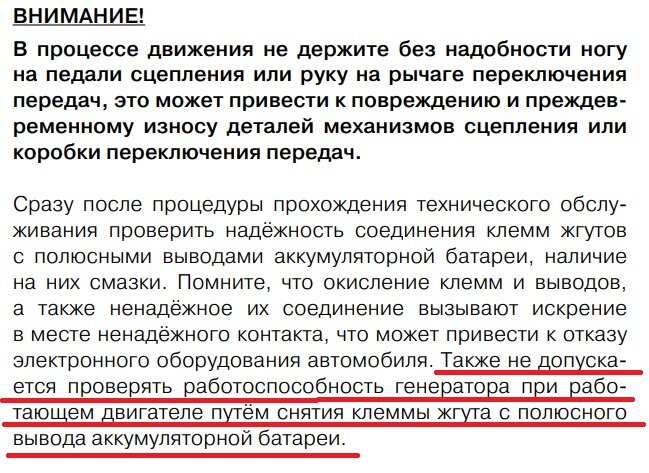 ВНИМАНИЕ!

В процессе движения не держите без надобности ногу на педали сцепления или руку на рычаге переключения передач, это может привести к повреждению и преждевременному износу деталей механизмов сцепления или коробки переключения передач.

Сразу после процедуры прохождения технического обслуживания проверить надёжность соединения клемм жгутов с полюсными выводами аккумуляторной батареи, наличие на них смазки. Помните, что окисление клемм и выводов, а также ненадёжное их соединение вызывают искрение в месте ненадёжного контакта, что может привести к отказу электронного оборудования автомобиля. Также не допускается проверять работоспособность генератора при работающем двигателе путём снятия клеммы жгута с полюсного вывода аккумуляторной батареи.